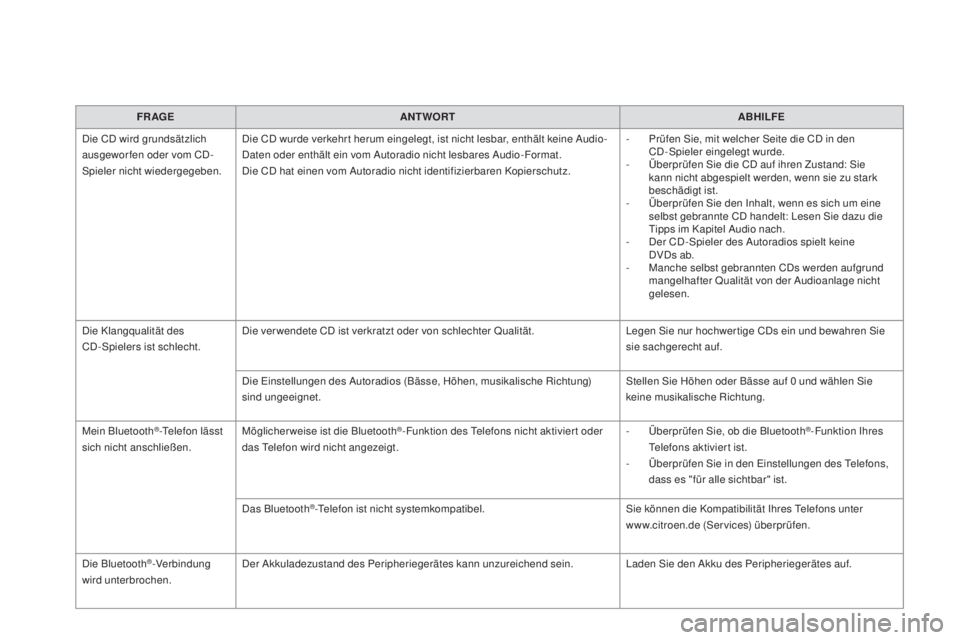 | FRAGE | ANTWORT | ABHILFE |
|---|---|---|
| Die CD wird grundsätzlich ausgeworfen oder vom CD-Spieler nicht wiedergegeben. | Die CD wurde verkehrt herum eingelegt, ist nicht lesbar, enthält keine Audio-Daten oder enthält ein vom Autoradio nicht lesbares Audio-Format. Die CD hat einen vom Autoradio nicht identifizierbaren Kopierschutz. | - Prüfen Sie, mit welcher Seite die CD in den CD-Spieler eingelegt wurde. - Überprüfen Sie die CD auf ihren Zustand: Sie kann nicht abgespielt werden, wenn sie zu stark beschädigt ist. - Überprüfen Sie den Inhalt, wenn es sich um eine selbst gebrannte CD handelt: Lesen Sie dazu die Tipps im Kapitel Audio nach. - Der CD-Spieler des Autoradios spielt keine DVDs ab. - Manche selbst gebrannten CDs werden aufgrund mangelhafter Qualität von der Audioanlage nicht gelesen. |
| Die Klangqualität des CD-Spielers ist schlecht. | Die verwendete CD ist verkratzt oder von schlechter Qualität. | Legen Sie nur hochwertige CDs ein und bewahren Sie sie sachgerecht auf. |
| | Die Einstellungen des Autoradios (Bässe, Höhen, musikalische Richtung) sind ungeeignet. | Stellen Sie Höhen oder Bässe auf 0 und wählen Sie keine musikalische Richtung. |
| Mein Bluetooth®-Telefon lässt sich nicht anschließen. | Möglicherweise ist die Bluetooth®-Funktion des Telefons nicht aktiviert oder das Telefon wird nicht angezeigt. | - Überprüfen Sie, ob die Bluetooth®-Funktion Ihres Telefons aktiviert ist. - Überprüfen Sie in den Einstellungen des Telefons, dass es "für alle sichtbar" ist. |
| | Das Bluetooth®-Telefon ist nicht systemkompatibel. | Sie können die Kompatibilität Ihres Telefons unter www.citroen.de (Services) überprüfen. |
| Die Bluetooth®-Verbindung wird unterbrochen. | Der Akkuladezustand des Peripheriegerätes kann unzureichend sein. | Laden Sie den Akku des Peripheriegerätes auf. |

carmanualsonline.info